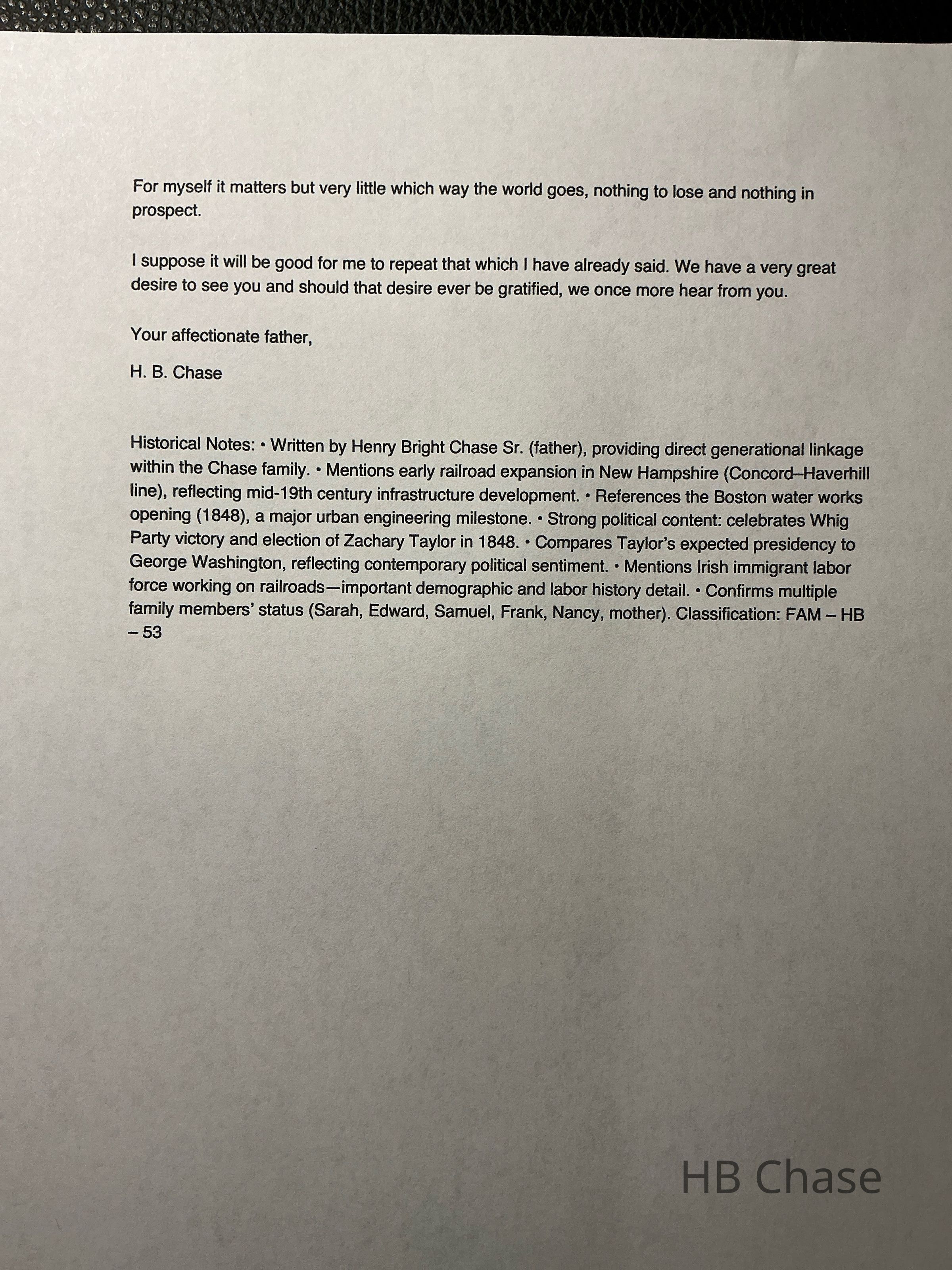 For myself it matters but very little which way the world goes, nothing to lose and nothing in prospect.

I suppose it will be good for me to repeat that which I have already said. We have a very great desire to see you and should that desire ever be gratified, we once more hear from you.

Your affectionate father,

H. B. Chase

Historical Notes: • Written by Henry Bright Chase Sr. (father), providing direct generational linkage within the Chase family. • Mentions early railroad expansion in New Hampshire (Concord–Haverhill line), reflecting mid-19th century infrastructure development. • References the Boston water works opening (1848), a major urban engineering milestone. • Strong political content: celebrates Whig Party victory and election of Zachary Taylor in 1848. • Compares Taylor's expected presidency to George Washington, reflecting contemporary political sentiment. • Mentions Irish immigrant labor force working on railroads—important demographic and labor history detail. • Confirms multiple family members' status (Sarah, Edward, Samuel, Frank, Nancy, mother). Classification: FAM – HB – 53

HB Chase